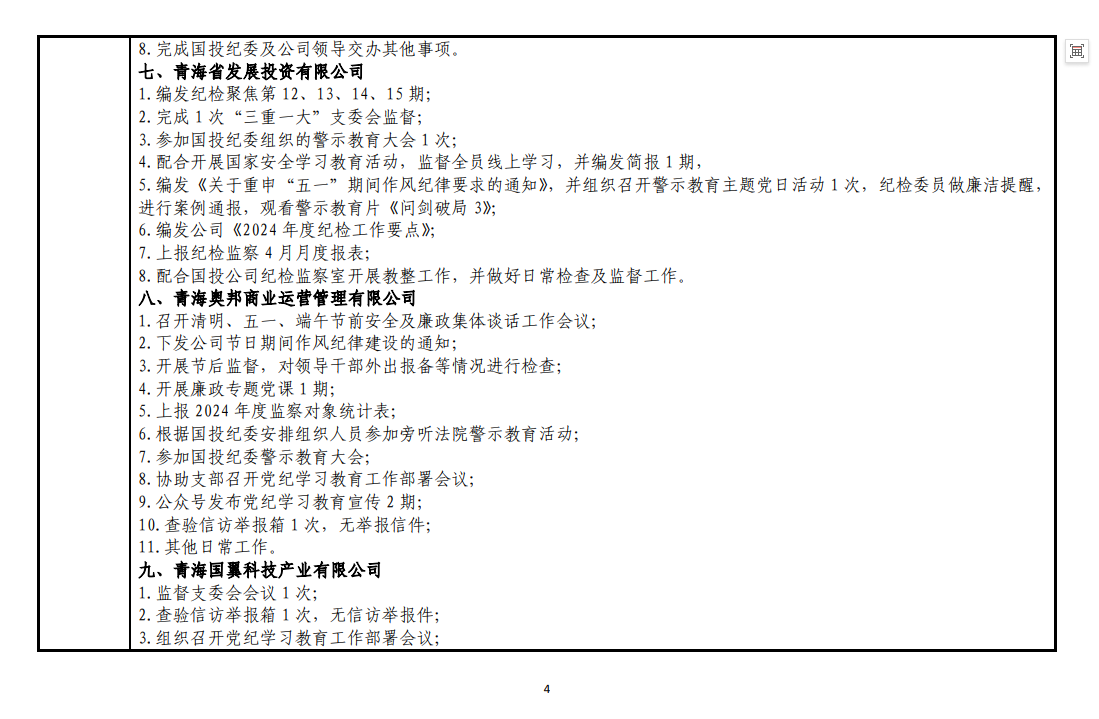 8.完成国投纪委及公司领导交办其他事项。
七、青海省发展投资有限公司
1.编发纪检聚焦第12、13、14、15期;
2.完成1次“三重一大”支委会监督;
3.参加国投纪委组织的警示教育大会1次;
4.配合开展国家安全学习教育活动，监督全员线上学习，并编发简报1期，
5.编发《关于重申“五一”期间作风纪律要求的通知》，并组织召开警示教育主题党日活动1次，纪检委员做廉洁提醒，进行案例通报，观看警示教育片《问剑破局3》;
6.编发公司《2024年度纪检工作要点》;
7.上报纪检监察4月月度报表;
8.配合国投公司纪检监察室开展教整工作，并做好日常检查及监督工作。
八、青海奥邦商业运营管理有限公司
1.召开清明、五一、端午节前安全及廉政集体谈话工作会议;
2.下发公司节日期间作风纪律建设的通知;
3.开展节后监督，对领导干部外出报备等情况进行检查;
4.开展廉政专题党课1期;
5.上报2024年度监察对象统计表;
6.根据国投纪委安排组织人员参加旁听法院警示教育活动;
7.参加国投纪委警示教育大会;
8.协助支部召开党纪学习教育工作部署会议;
9.公众号发布党纪学习教育宣传2期;
10.查验信访举报箱1次，无举报信件;
11.其他日常工作。
九、青海国翼科技产业有限公司
1.监督支委会会议1次;
2.查验信访举报箱1次，无信访举报件;
3.组织召开党纪学习教育工作部署会议;

4